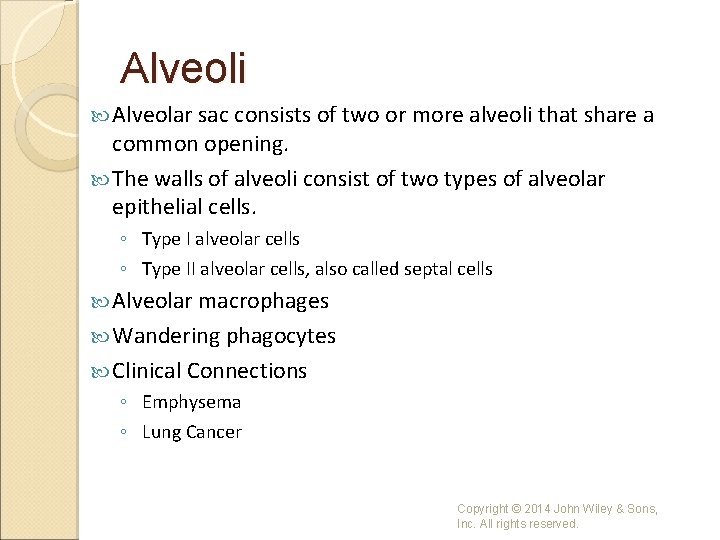 Alveoli

Alveolar sac consists of two or more alveoli that share a common opening.

The walls of alveoli consist of two types of alveolar epithelial cells.

◦ Type I alveolar cells
◦ Type II alveolar cells, also called septal cells

Alveolar macrophages

Wandering phagocytes

Clinical Connections

◦ Emphysema
◦ Lung Cancer

Copyright © 2014 John Wiley & Sons, Inc. All rights reserved.